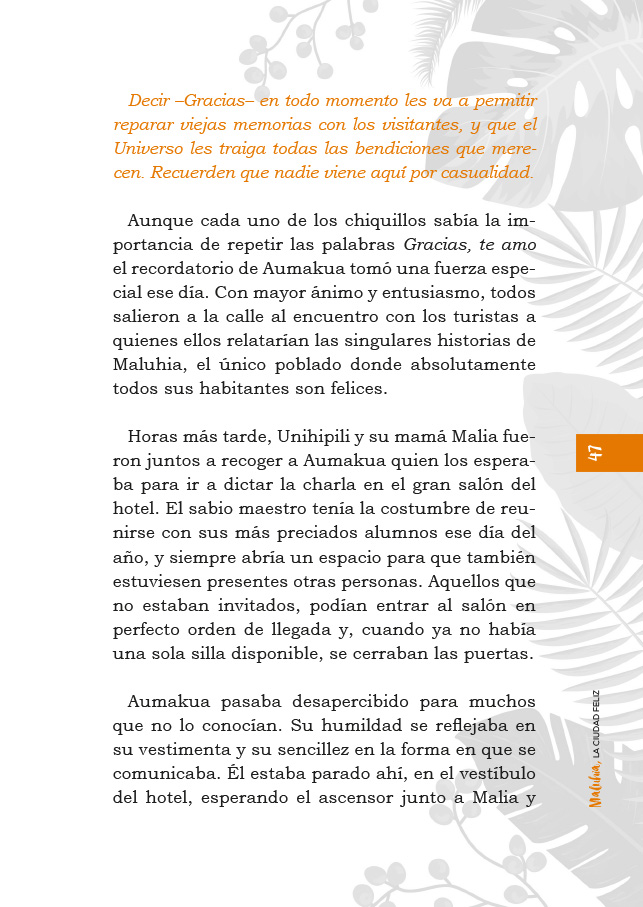 Decir –Gracias– en todo momento les va a permitir reparar viejas memorias con los visitantes, y que el Universo les traiga todas las bendiciones que merecen. Recuerden que nadie viene aquí por casualidad.

Aunque cada uno de los chiquillos sabía la importancia de repetir las palabras Gracias, te amo el recordatorio de Aumakua tomó una fuerza especial ese día. Con mayor ánimo y entusiasmo, todos salieron a la calle al encuentro con los turistas a quienes ellos relatarían las singulares historias de Maluhia, el único poblado donde absolutamente todos sus habitantes son felices.

Horas más tarde, Unihipili y su mamá Malia fueron juntos a recoger a Aumakua quien los esperaba para ir a dictar la charla en el gran salón del hotel. El sabio maestro tenía la costumbre de reunirse con sus más preciados alumnos ese día del año, y siempre abría un espacio para que también estuviesen presentes otras personas. Aquellos que no estaban invitados, podían entrar al salón en perfecto orden de llegada y, cuando ya no había una sola silla disponible, se cerraban las puertas.

Aumakua pasaba desapercibido para muchos que no lo conocían. Su humildad se reflejaba en su vestimenta y su sencillez en la forma en que se comunicaba. Él estaba parado ahí, en el vestíbulo del hotel, esperando el ascensor junto a Malia y

47

Maluhia, LA CIUDAD FELIZ